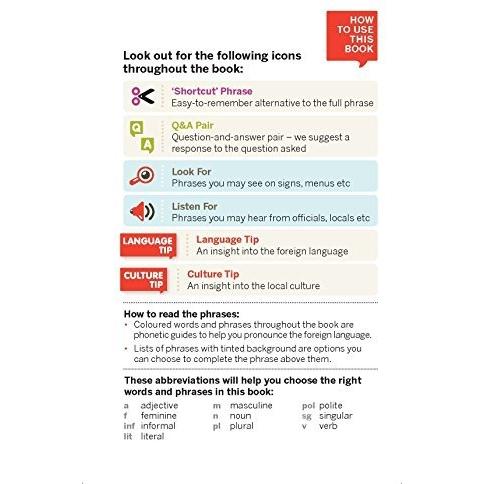 HOW TO USE THIS BOOK

Look out for the following icons throughout the book:

'Shortcut' Phrase
Easy-to-remember alternative to the full phrase

Q A
Q&A Pair
Question-and-answer pair – we suggest a response to the question asked

Look For
Phrases you may see on signs, menus etc

Listen For
Phrases you may hear from officials, locals etc

LANGUAGE TIP
Language Tip
An insight into the foreign language

CULTURE TIP
Culture Tip
An insight into the local culture

How to read the phrases:
• Coloured words and phrases throughout the book are phonetic guides to help you pronounce the foreign language.
• Lists of phrases with tinted background are options you can choose to complete the phrase above them.

These abbreviations will help you choose the right words and phrases in this book:

a adjective
f feminine
inf informal
lit literal

m masculine
n noun
pl plural

pol polite
sg singular
v verb